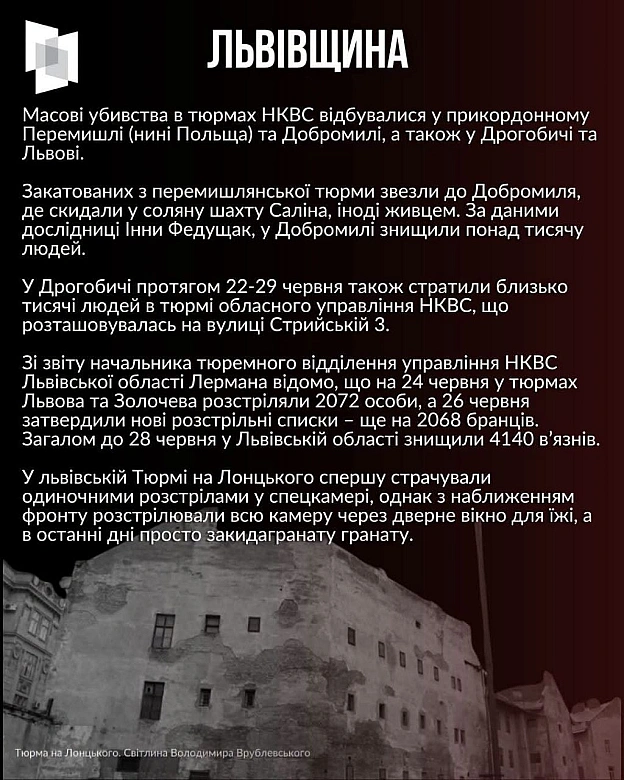 ЛЬВІВЩИНА

Масові убивства в тюрмах НКВС відбувалися у прикордонному Перемишлі (нині Польща) та Добромилі, а також у Дрогобичі та Львові.

Закатованих з перемишлянської тюрми звезли до Добромиля, де скидали у соляну шахту Саліна, іноді живцем. За даними дослідниці Інни Федущак, у Добромилі знищили понад тисячу людей.

У Дрогобичі протягом 22-29 червня також стратили близько тисячі людей в тюрмі обласного управління НКВС, що розташовувалась на вулиці Стрийській 3.

Зі звіту начальника тюремного відділення управління НКВС Львівської області Лермана відомо, що на 24 червня у тюрмах Львова та Золочева розстріляли 2072 особи, а 26 червня затвердили нові розстрільні списки – ще на 2068 бранців. Загалом до 28 червня у Львівській області знищили 4140 в'язнів.

У львівській Тюрмі на Лонцького спершу страчували одиночними розстрілами у спецкамері, однак з наближенням фронту розстрілювали всю камеру через дверне вікно для їжі, а в останні дні просто закидагранату гранату.

Тюрма на Лонцького. Світлина Володимира Врублевського